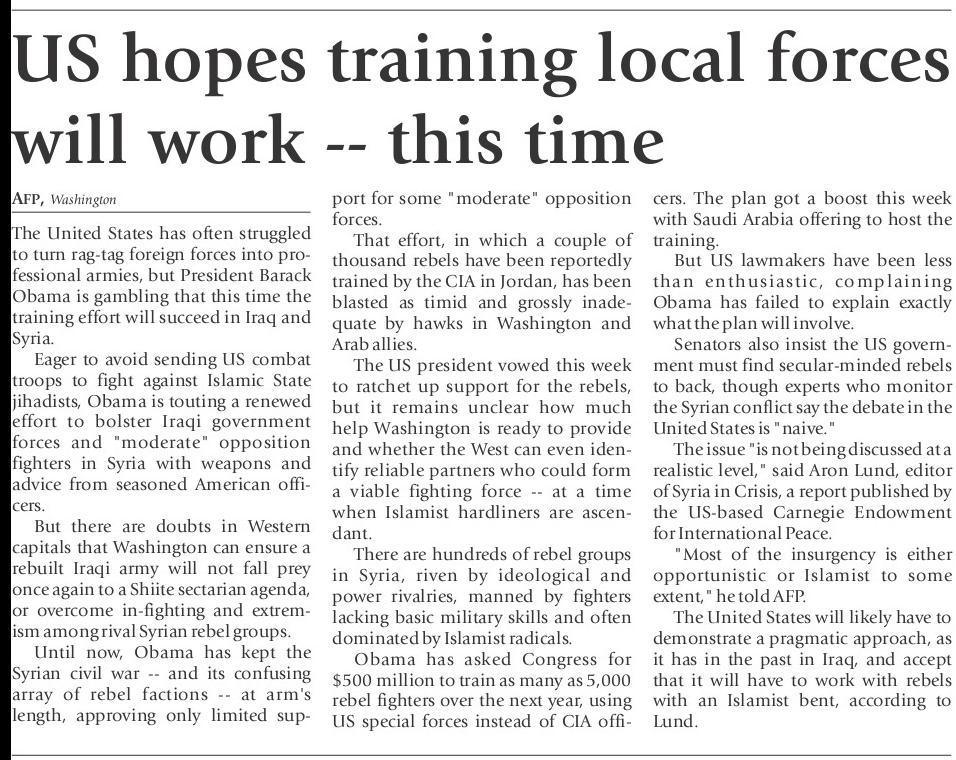 US hopes training local forces will work -- this time

AFP, Washington

The United States has often struggled to turn rag-tag foreign forces into professional armies, but President Barack Obama is gambling that this time the training effort will succeed in Iraq and Syria.

Eager to avoid sending US combat troops to fight against Islamic State jihadists, Obama is touting a renewed effort to bolster Iraqi government forces and "moderate" opposition fighters in Syria with weapons and advice from seasoned American officers.

But there are doubts in Western capitals that Washington can ensure a rebuilt Iraqi army will not fall prey once again to a Shiite sectarian agenda, or overcome in-fighting and extremism among rival Syrian rebel groups.

Until now, Obama has kept the Syrian civil war -- and its confusing array of rebel factions -- at arm's length, approving only limited support for some "moderate" opposition forces.

That effort, in which a couple of thousand rebels have been reportedly trained by the CIA in Jordan, has been blasted as timid and grossly inadequate by hawks in Washington and Arab allies.

The US president vowed this week to ratchet up support for the rebels, but it remains unclear how much help Washington is ready to provide and whether the West can even identify reliable partners who could form a viable fighting force -- at a time when Islamist hardliners are ascendant.

There are hundreds of rebel groups in Syria, riven by ideological and power rivalries, manned by fighters lacking basic military skills and often dominated by Islamist radicals.

Obama has asked Congress for $500 million to train as many as 5,000 rebel fighters over the next year, using US special forces instead of CIA officers. The plan got a boost this week with Saudi Arabia offering to host the training.

But US lawmakers have been less than enthusiastic, complaining Obama has failed to explain exactly what the plan will involve.

Senators also insist the US government must find secular-minded rebels to back, though experts who monitor the Syrian conflict say the debate in the United States is "naive."

The issue "is not being discussed at a realistic level," said Aron Lund, editor of Syria in Crisis, a report published by the US-based Carnegie Endowment for International Peace.

"Most of the insurgency is either opportunistic or Islamist to some extent," he told AFP.

The United States will likely have to demonstrate a pragmatic approach, as it has in the past in Iraq, and accept that it will have to work with rebels with an Islamist bent, according to Lund.